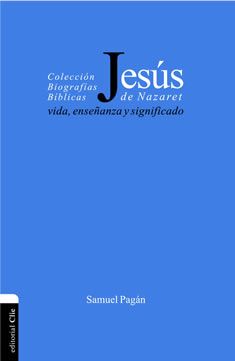 Colección
Biografías
Bíblicas

Jesús
de Nazaret
vida, enseñanza y significado

Samuel Pagán

editorial Clie